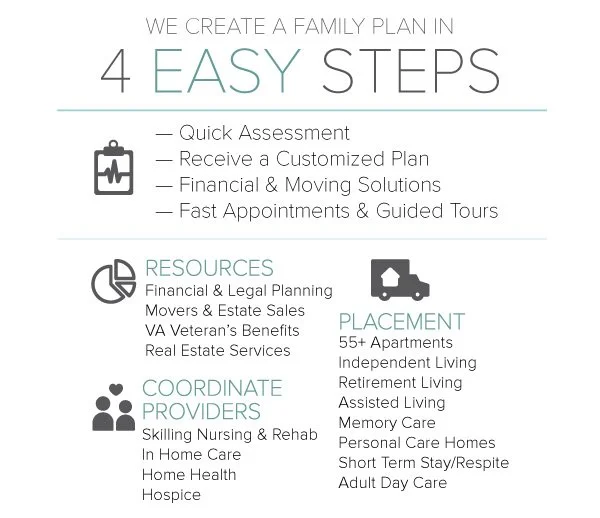 WE CREATE A FAMILY PLAN IN
4 EASY STEPS

— Quick Assessment
— Receive a Customized Plan
— Financial & Moving Solutions
— Fast Appointments & Guided Tours

RESOURCES
Financial & Legal Planning
Movers & Estate Sales
VA Veteran's Benefits
Real Estate Services

COORDINATE PROVIDERS
Skilling Nursing & Rehab
In Home Care
Home Health
Hospice

PLACEMENT
55+ Apartments
Independent Living
Retirement Living
Assisted Living
Memory Care
Personal Care Homes
Short Term Stay/Respite
Adult Day Care